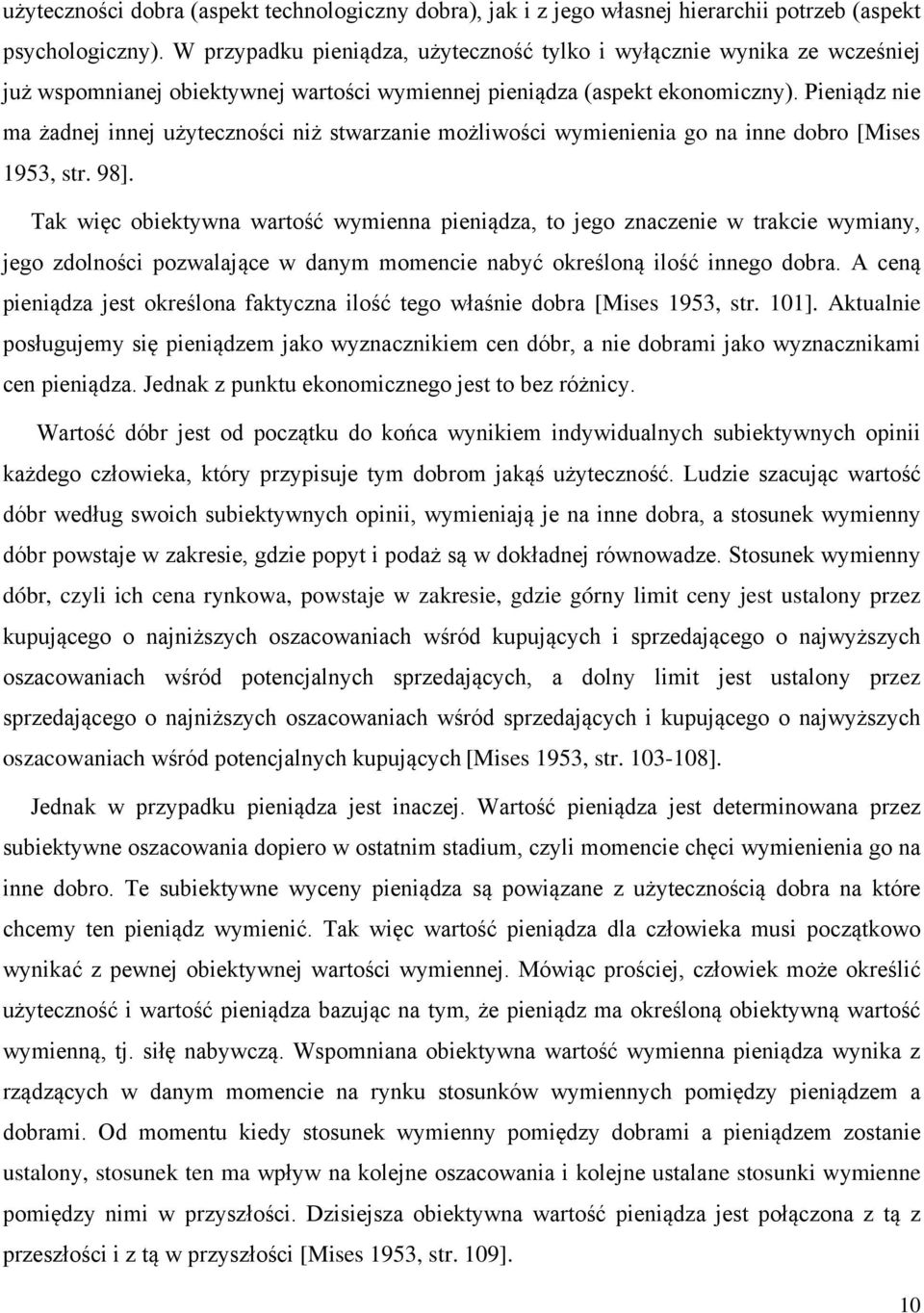 użyteczności dobra (aspekt technologiczny dobra), jak i z jego własnej hierarchii potrzeb (aspekt psychologiczny). W przypadku pieniądza, użyteczność tylko i wyłącznie wynika ze wcześniej już wspomnianej obiektywnej wartości wymiennej pieniądza (aspekt ekonomiczny). Pieniądz nie ma żadnej innej użyteczności niż stwarzanie możliwości wymienienia go na inne dobro [Mises 1953, str. 98].

Tak więc obiektywna wartość wymienna pieniądza, to jego znaczenie w trakcie wymiany, jego zdolności pozwalające w danym momencie nabyć określoną ilość innego dobra. A ceną pieniądza jest określona faktyczna ilość tego właśnie dobra [Mises 1953, str. 101]. Aktualnie posługujemy się pieniądzem jako wyznacznikiem cen dóbr, a nie dobrami jako wyznacznikami cen pieniądza. Jednak z punktu ekonomicznego jest to bez różnicy.

Wartość dóbr jest od początku do końca wynikiem indywidualnych subiektywnych opinii każdego człowieka, który przypisuje tym dobrom jakąś użyteczność. Ludzie szacując wartość dóbr według swoich subiektywnych opinii, wymieniają je na inne dobra, a stosunek wymienny dóbr powstaje w zakresie, gdzie popyt i podaż są w dokładnej równowadze. Stosunek wymienny dóbr, czyli ich cena rynkowa, powstaje w zakresie, gdzie górny limit ceny jest ustalony przez kupującego o najniższych oszacowaniach wśród kupujących i sprzedającego o najwyższych oszacowaniach wśród potencjalnych sprzedających, a dolny limit jest ustalony przez sprzedającego o najniższych oszacowaniach wśród sprzedających i kupującego o najwyższych oszacowaniach wśród potencjalnych kupujących [Mises 1953, str. 103-108].

Jednak w przypadku pieniądza jest inaczej. Wartość pieniądza jest determinowana przez subiektywne oszacowania dopiero w ostatnim stadium, czyli momencie chęci wymienienia go na inne dobro. Te subiektywne wyceny pieniądza są powiązane z użytecznością dobra na które chcemy ten pieniądz wymienić. Tak więc wartość pieniądza dla człowieka musi początkowo wynikać z pewnej obiektywnej wartości wymiennej. Mówiąc prościej, człowiek może określić użyteczność i wartość pieniądza bazując na tym, że pieniądz ma określoną obiektywną wartość wymienną, tj. siłę nabywczą. Wspomniana obiektywna wartość wymienna pieniądza wynika z rządzących w danym momencie na rynku stosunków wymiennych pomiędzy pieniądzem a dobrami. Od momentu kiedy stosunek wymienny pomiędzy dobrami a pieniądzem zostanie ustalony, stosunek ten ma wpływ na kolejne oszacowania i kolejne ustalane stosunki wymienne pomiędzy nimi w przyszłości. Dzisiejsza obiektywna wartość pieniądza jest połączona z tą z przeszłości i z tą w przyszłości [Mises 1953, str. 109].

10